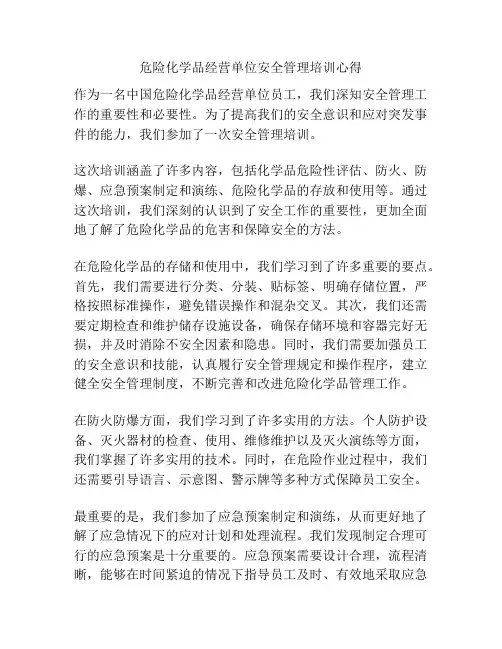 危险化学品经营单位安全管理培训心得

作为一名中国危险化学品经营单位员工，我们深知安全管理工作的重要性和必要性。为了提高我们的安全意识和应对突发事件的能力，我们参加了一次安全管理培训。

这次培训涵盖了许多内容，包括化学品危险性评估、防火、防爆、应急预案制定和演练、危险化学品的存放和使用等。通过这次培训，我们深刻的认识到了安全工作的重要性，更加全面地了解了危险化学品的危害和保障安全的方法。

在危险化学品的存储和使用中，我们学习到了许多重要的要点。首先，我们需要进行分类、分装、贴标签、明确存储位置，严格按照标准操作，避免错误操作和混杂交叉。其次，我们还需要定期检查和维护储存设施设备，确保存储环境和容器完好无损，并及时消除不安全因素和隐患。同时，我们需要加强员工的安全意识和技能，认真履行安全管理规定和操作程序，建立健全安全管理制度，不断完善和改进危险化学品管理工作。

在防火防爆方面，我们学习到了许多实用的方法。个人防护设备、灭火器材的检查、使用、维修维护以及灭火演练等方面，我们掌握了许多实用的技术。同时，在危险作业过程中，我们还需要引导语言、示意图、警示牌等多种方式保障员工安全。

最重要的是，我们参加了应急预案制定和演练，从而更好地了解了应急情况下的应对计划和处理流程。我们发现制定合理可行的应急预案是十分重要的。应急预案需要设计合理，流程清晰，能够在时间紧迫的情况下指导员工及时、有效地采取应急